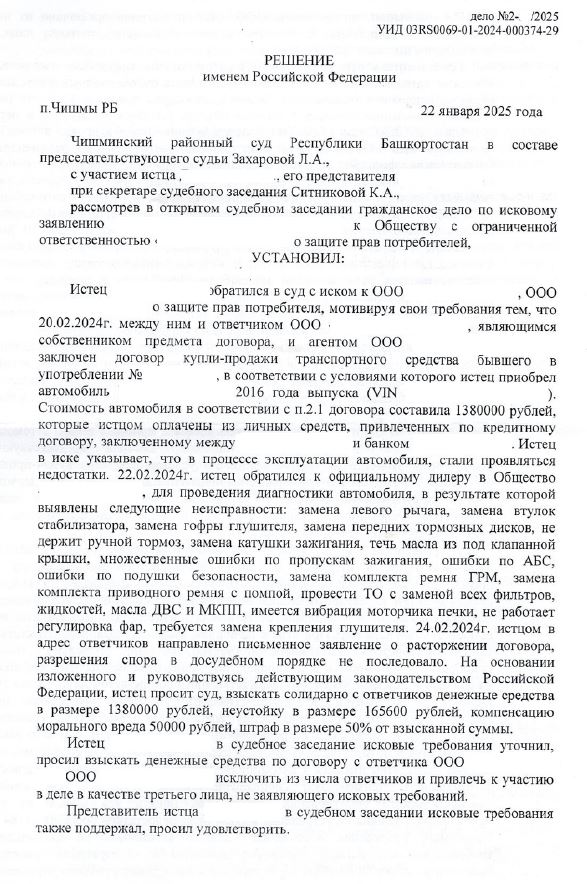 дело №2- /2025
УИД 03RS0069-01-2024-000374-29

РЕШЕНИЕ
именем Российской Федерации

п.Чишмы РБ 22 января 2025 года

Чишминский районный суд Республики Башкортостан в составе председательствующего судьи Захаровой Л.А.,

с участием истца , его представителя

при секретаре судебного заседания Ситниковой К.А.,

рассмотрев в открытом судебном заседании гражданское дело по исковому заявлению к Обществу с ограниченной ответственностью о защите прав потребителей,

УСТАНОВИЛ:

Истец обратился в суд с иском к ООО , ООО о защите прав потребителя, мотивируя свои требования тем, что 20.02.2024г. между ним и ответчиком ООО , являющимся собственником предмета договора, и агентом ООО заключен договор купли-продажи транспортного средства бывшего в употреблении № , в соответствии с условиями которого истец приобрел автомобиль 2016 года выпуска (VIN ). Стоимость автомобиля в соответствии с п.2.1 договора составила 1380000 рублей, которые истцом оплачены из личных средств, привлеченных по кредитному договору, заключенному между и банком . Истец в иске указывает, что в процессе эксплуатации автомобиля, стали проявляться недостатки. 22.02.2024г. истец обратился к официальному дилеру в Общество , для проведения диагностики автомобиля, в результате которой выявлены следующие неисправности: замена левого рычага, замена втулок стабилизатора, замена гофры глушителя, замена передних тормозных дисков, не держит ручной тормоз, замена катушки зажигания, течь масла из под клапанной крышки, множественные ошибки по пропускам зажигания, ошибки по АБС, ошибки по подушки безопасности, замена комплекта ремня ГРМ, замена комплекта приводного ремня с помпой, провести ТО с заменой всех фильтров, жидкостей, масла ДВС и МКПП, имеется вибрация моторчика печки, не работает регулировка фар, требуется замена крепления глушителя. 24.02.2024г. истцом в адрес ответчиков направлено письменное заявление о расторжении договора, разрешения спора в досудебном порядке не последовало. На основании изложенного и руководствуясь действующим законодательством Российской Федерации, истец просит суд, взыскать солидарно с ответчиков денежные средства в размере 1380000 рублей, неустойку в размере 165600 рублей, компенсацию морального вреда 50000 рублей, штраф в размере 50% от взысканной суммы.

Истец в судебное заседание исковые требования уточнил, просил взыскать денежные средства по договору с ответчика ООО ООО исключить из числа ответчиков и привлечь к участию в деле в качестве третьего лица, не заявляющего исковых требований.

Представитель истца в судебном заседании исковые требования также поддержал, просил удовлетворить.